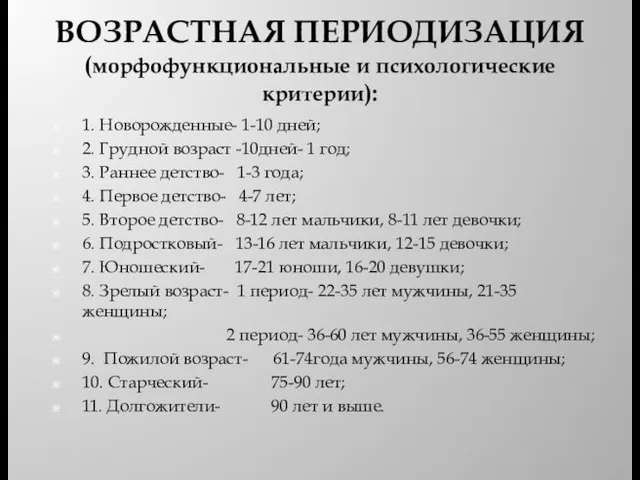 ВОЗРАСТНАЯ ПЕРИОДИЗАЦИЯ (морфофункциональные и психологические критерии):

1. Новорожденные- 1-10 дней;
2. Грудной возраст -10дней- 1 год;
3. Раннее детство- 1-3 года;
4. Первое детство- 4-7 лет;
5. Второе детство- 8-12 лет мальчики, 8-11 лет девочки;
6. Подростковый- 13-16 лет мальчики, 12-15 девочки;
7. Юношеский- 17-21 юноши, 16-20 девушки;
8. Зрелый возраст- 1 период- 22-35 лет мужчины, 21-35 женщины;
2 период- 36-60 лет мужчины, 36-55 женщины;
9. Пожилой возраст- 61-74года мужчины, 56-74 женщины;
10. Старческий- 75-90 лет;
11. Долгожители- 90 лет и выше.